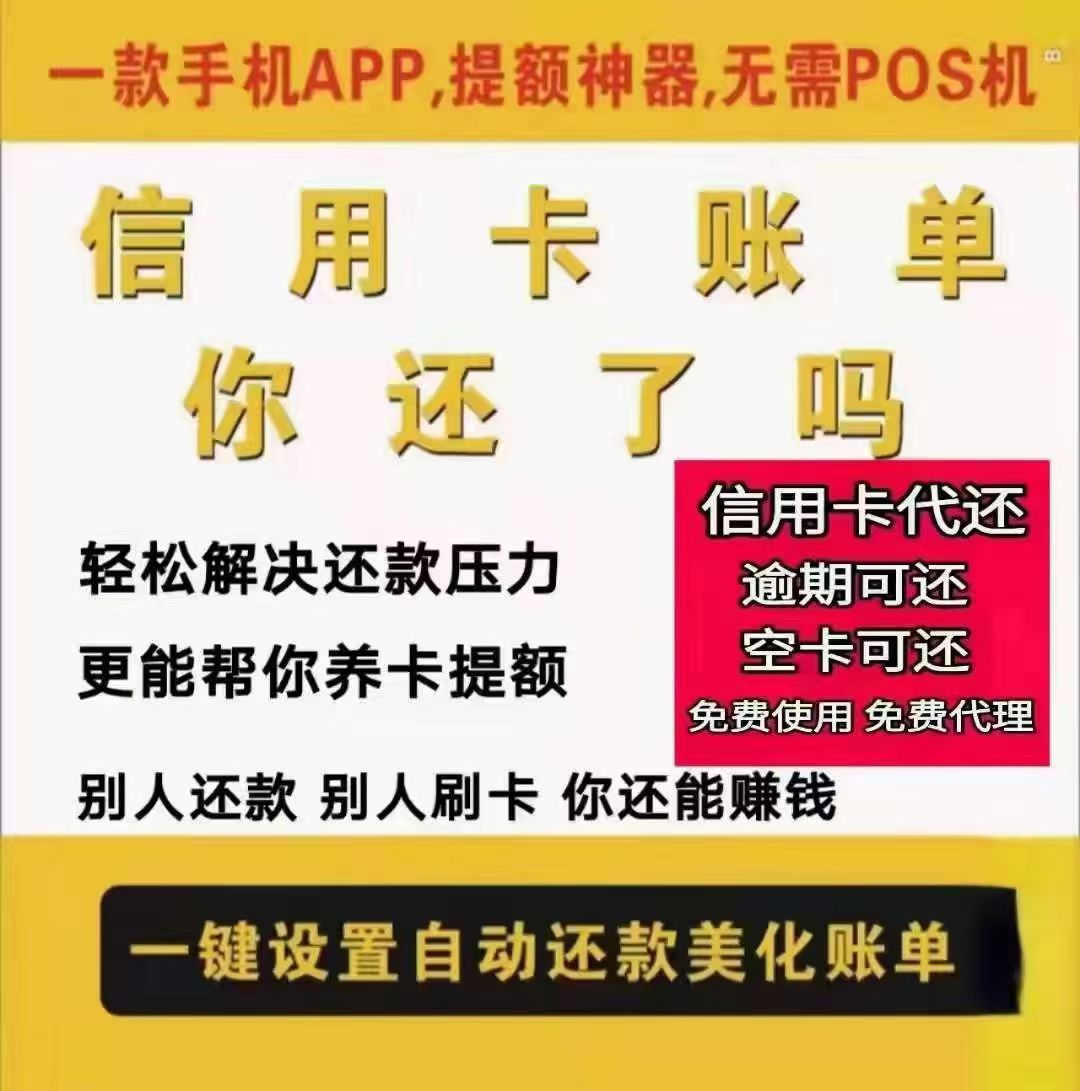 一款手机APP,提额神器,无需POS机

信用卡账单
你还了吗

轻松解决还款压力
更能帮你养卡提额

信用卡代还
逾期可还
空卡可还
免费使用 免费代理

别人还款 别人刷卡 你还能赚钱

一键设置自动还款美化账单